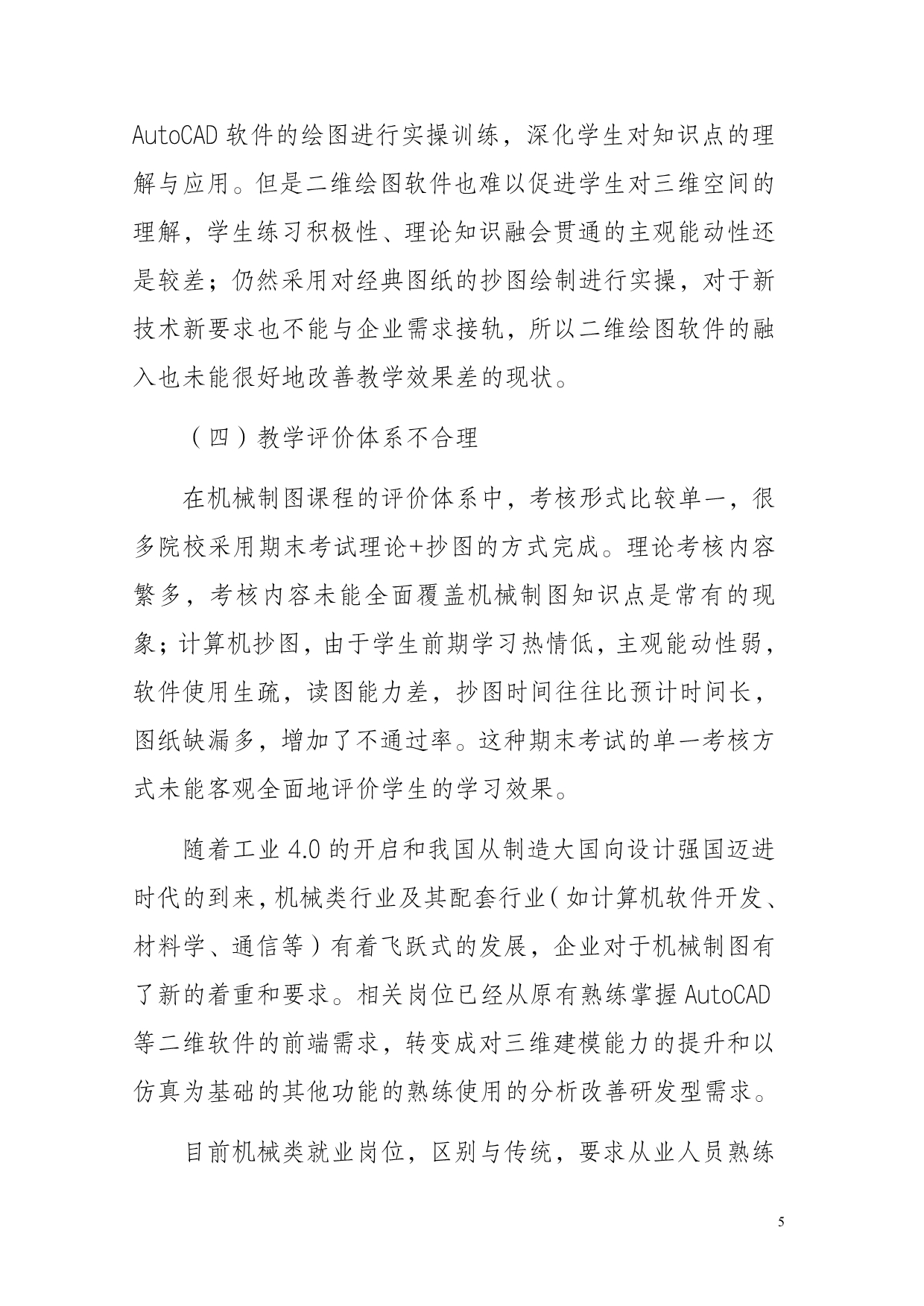 AutoCAD 软件的绘图进行实操训练，深化学生对知识点的理解与应用。但是二维绘图软件也难以促进学生对三维空间的理解，学生练习积极性、理论知识融会贯通的主观能动性还是较差；仍然采用对经典图纸的抄图绘制进行实操，对于新技术新要求也不能与企业需求接轨，所以二维绘图软件的融入也未能很好地改善教学效果差的现状。

（四）教学评价体系不合理

在机械制图课程的评价体系中，考核形式比较单一，很多院校采用期末考试理论+抄图的方式完成。理论考核内容繁多，考核内容未能全面覆盖机械制图知识点是常有的现象；计算机抄图，由于学生前期学习热情低，主观能动性弱，软件使用生疏，读图能力差，抄图时间往往比预计时间长，图纸缺漏多，增加了不通过率。这种期末考试的单一考核方式未能客观全面地评价学生的学习效果。

随着工业 4.0 的开启和我国从制造大国向设计强国迈进时代的到来，机械类行业及其配套行业（如计算机软件开发、材料学、通信等）有着飞跃式的发展，企业对于机械制图有了新的着重和要求。相关岗位已经从原有熟练掌握 AutoCAD 等二维软件的前端需求，转变成对三维建模能力的提升和以仿真为基础的其他功能的熟练使用的分析改善研发型需求。

目前机械类就业岗位，区别与传统，要求从业人员熟练

5